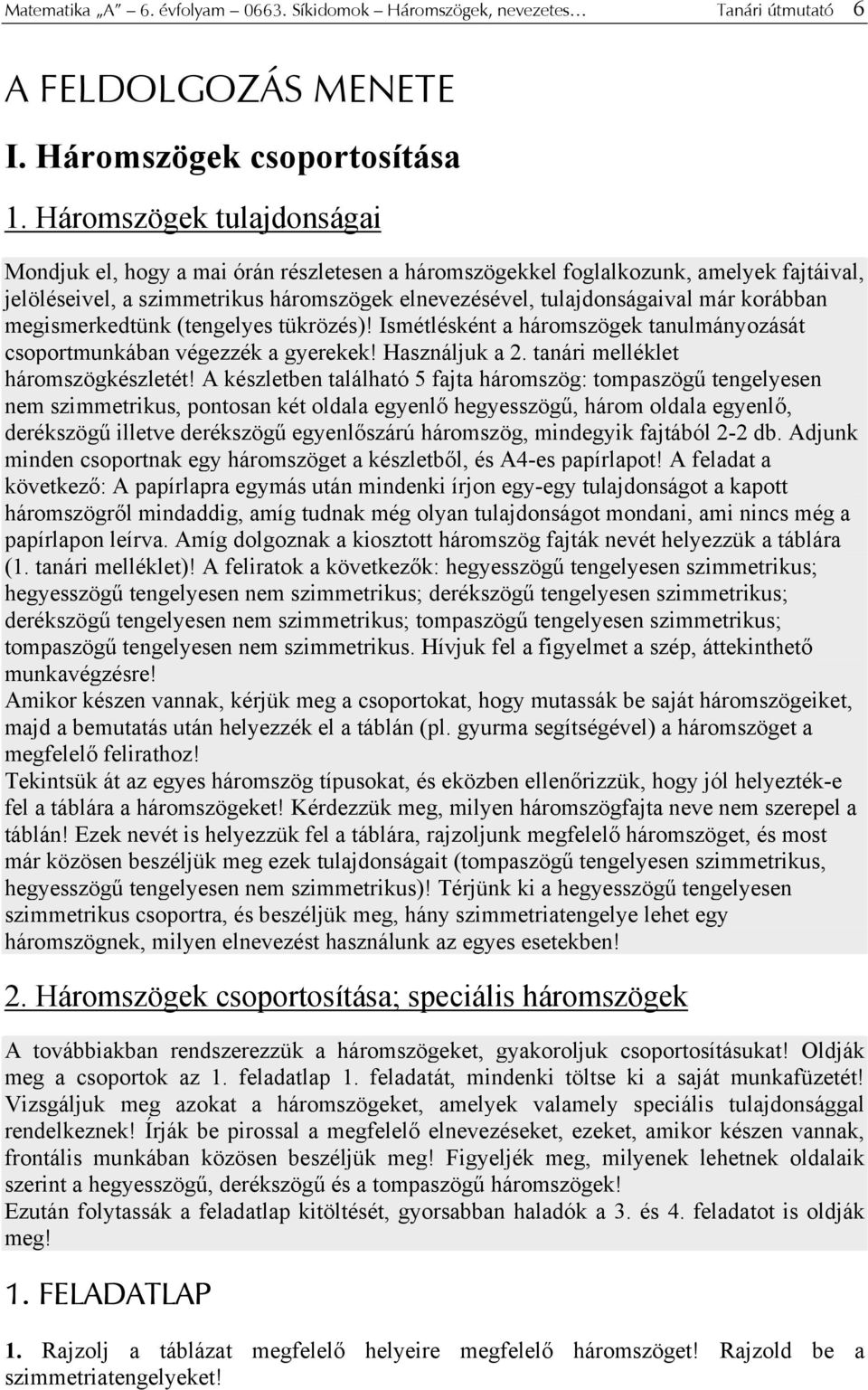 Matematika „A” 6. évfolyam – 0663. Síkidomok – Háromszögek, nevezetes… Tanári útmutató 6

A FELDOLGOZÁS MENETE

I. Háromszögek csoportosítása

1. Háromszögek tulajdonságai

Mondjuk el, hogy a mai órán részletesen a háromszögekkel foglalkozunk, amelyek fajtáival, jelöléseivel, a szimmetrikus háromszögek elnevezésével, tulajdonságaival már korábban megismerkedtünk (tengelyes tükrözés)! Ismétlésként a háromszögek tanulmányozását csoportmunkában végezzék a gyerekek! Használjuk a 2. tanári melléklet háromszögkészletét! A készletben található 5 fajta háromszög: tompaszögű tengelyesen nem szimmetrikus, pontosan két oldala egyenlő hegyesszögű, három oldala egyenlő, derékszögű illetve derékszögű egyenlőszárú háromszög, mindegyik fajtából 2-2 db. Adjunk minden csoportnak egy háromszöget a készletből, és A4-es papírlapot! A feladat a következő: A papírlapra egymás után mindenki írjon egy-egy tulajdonságot a kapott háromszögről mindaddig, amíg tudnak még olyan tulajdonságot mondani, ami nincs még a papírlapon leírva. Amíg dolgoznak a kiosztott háromszög fajták nevét helyezzük a táblára (1. tanári melléklet)! A feliratok a következők: hegyesszögű tengelyesen szimmetrikus; hegyesszögű tengelyesen nem szimmetrikus; derékszögű tengelyesen szimmetrikus; derékszögű tengelyesen nem szimmetrikus; tompaszögű tengelyesen szimmetrikus; tompaszögű tengelyesen nem szimmetrikus. Hívjuk fel a figyelmet a szép, áttekinthető munkavégzésre!
Amikor készen vannak, kérjük meg a csoportokat, hogy mutassák be saját háromszögeiket, majd a bemutatás után helyezzék el a táblán (pl. gyurma segítségével) a háromszöget a megfelelő felirathoz!
Tekintsük át az egyes háromszög típusokat, és eközben ellenőrizzük, hogy jól helyezték-e fel a táblára a háromszögeket! Kérdezzük meg, milyen háromszögfajta neve nem szerepel a táblán! Ezek nevét is helyezzük fel a táblára, rajzoljunk megfelelő háromszöget, és most már közösen beszéljük meg ezek tulajdonságait (tompaszögű tengelyesen szimmetrikus, hegyesszögű tengelyesen nem szimmetrikus)! Térjünk ki a hegyesszögű tengelyesen szimmetrikus csoportra, és beszéljük meg, hány szimmetriatengelye lehet egy háromszögnek, milyen elnevezést használunk az egyes esetekben!

2. Háromszögek csoportosítása; speciális háromszögek

A továbbiakban rendszerezzük a háromszögeket, gyakoroljuk csoportosításukat! Oldják meg a csoportok az 1. feladatlap 1. feladatát, mindenki töltse ki a saját munkafüzetét! Vizsgáljuk meg azokat a háromszögeket, amelyek valamely speciális tulajdonsággal rendelkeznek! Írják be pirossal a megfelelő elnevezéseket, ezeket, amikor készen vannak, frontális munkában közösen beszéljük meg! Figyeljék meg, milyenek lehetnek oldalaik szerint a hegyesszögű, derékszögű és a tompaszögű háromszögek!
Ezután folytassák a feladatlap kitöltését, gyorsabban haladók a 3. és 4. feladatot is oldják meg!

1. FELADATLAP

1. Rajzolj a táblázat megfelelő helyeire megfelelő háromszöget! Rajzold be a szimmetriatengelyeket!